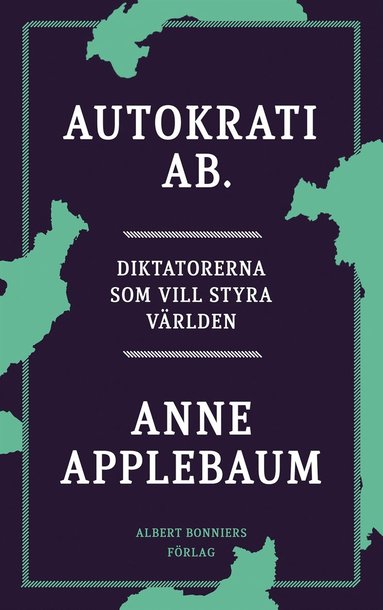 AUTOKRATI AB.

DIKTATORERNA SOM VILL STYRA VÄRLDEN

ANNE APPLEBAUM

ALBERT BONNIERS FÖRLAG